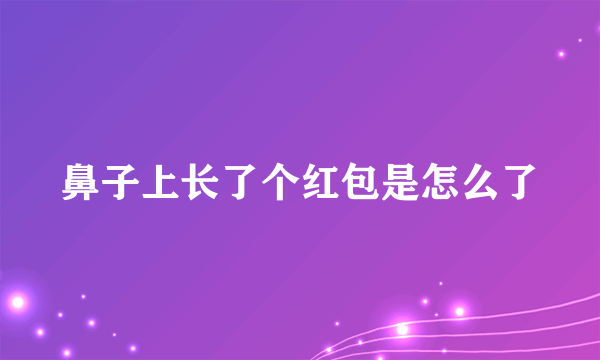 鼻子上长了个红包是怎么了